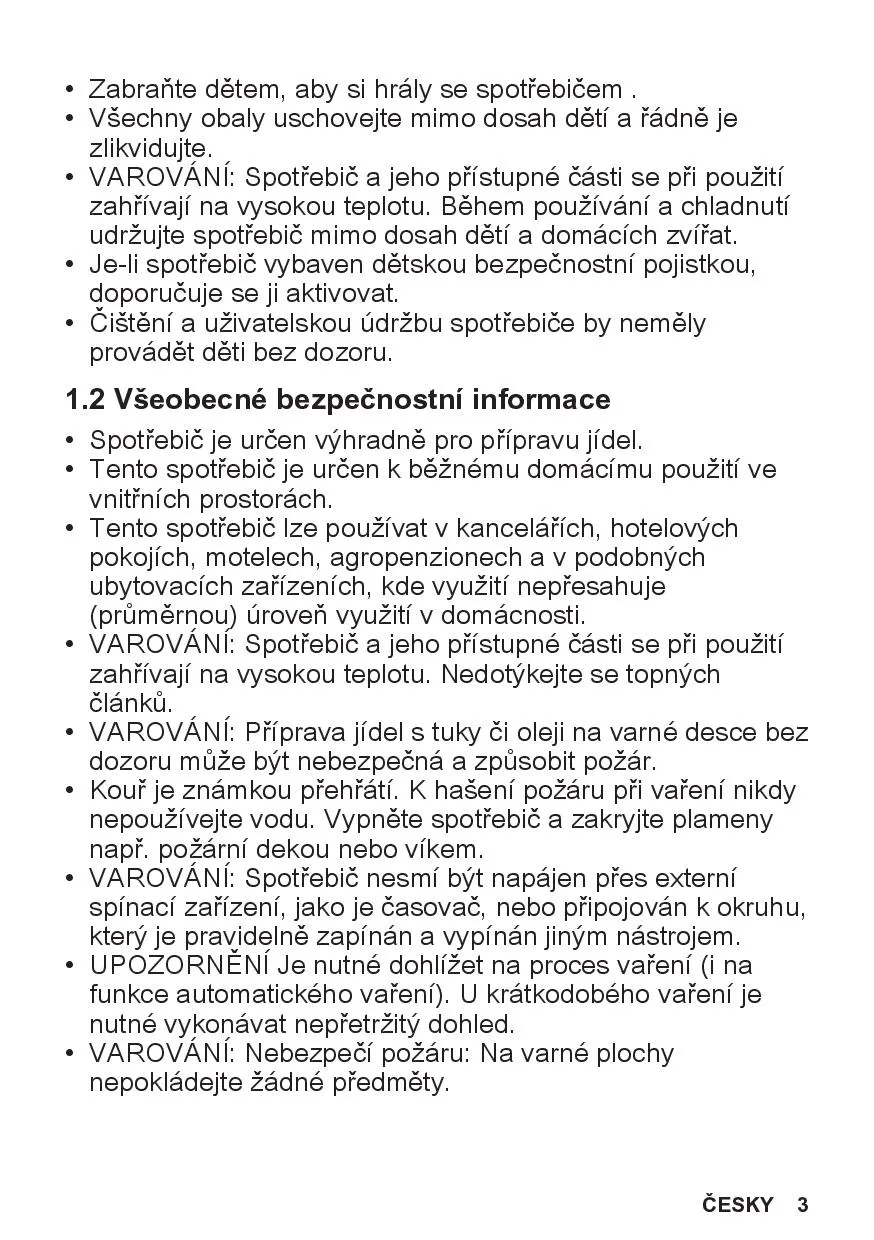 • Zabraňte dětem, aby si hrály se spotřebičem .
• Všechny obaly uschovejte mimo dosah dětí a řádně je zlikvidujte.
• VAROVÁNÍ: Spotřebič a jeho přístupné části se při použití zahřívají na vysokou teplotu. Během používání a chladnutí udržujte spotřebič mimo dosah dětí a domácích zvířat.
• Je-li spotřebič vybaven dětskou bezpečnostní pojistkou, doporučuje se ji aktivovat.
• Čištění a uživatelskou údržbu spotřebiče by neměly provádět děti bez dozoru.

1.2 Všeobecné bezpečnostní informace

• Spotřebič je určen výhradně pro přípravu jídel.
• Tento spotřebič je určen k běžnému domácímu použití ve vnitřních prostorách.
• Tento spotřebič lze používat v kancelářích, hotelových pokojích, motelech, agropenzionech a v podobných ubytovacích zařízeních, kde využití nepřesahuje (průměrnou) úroveň využití v domácnosti.
• VAROVÁNÍ: Spotřebič a jeho přístupné části se při použití zahřívají na vysokou teplotu. Nedotýkejte se topných článků.
• VAROVÁNÍ: Příprava jídel s tuky či oleji na varné desce bez dozoru může být nebezpečná a způsobit požár.
• Kouř je známkou přehřátí. K hašení požáru při vaření nikdy nepoužívejte vodu. Vypněte spotřebič a zakryjte plameny např. požární dekou nebo víkem.
• VAROVÁNÍ: Spotřebič nesmí být napájen přes externí spínací zařízení, jako je časovač, nebo připojován k okruhu, který je pravidelně zapínán a vypínán jiným nástrojem.
• UPOZORNĚNÍ Je nutné dohlížet na proces vaření (i na funkce automatického vaření). U krátkodobého vaření je nutné vykonávat nepřetržitý dohled.
• VAROVÁNÍ: Nebezpečí požáru: Na varné plochy nepokládejte žádné předměty.

ČESKY 3